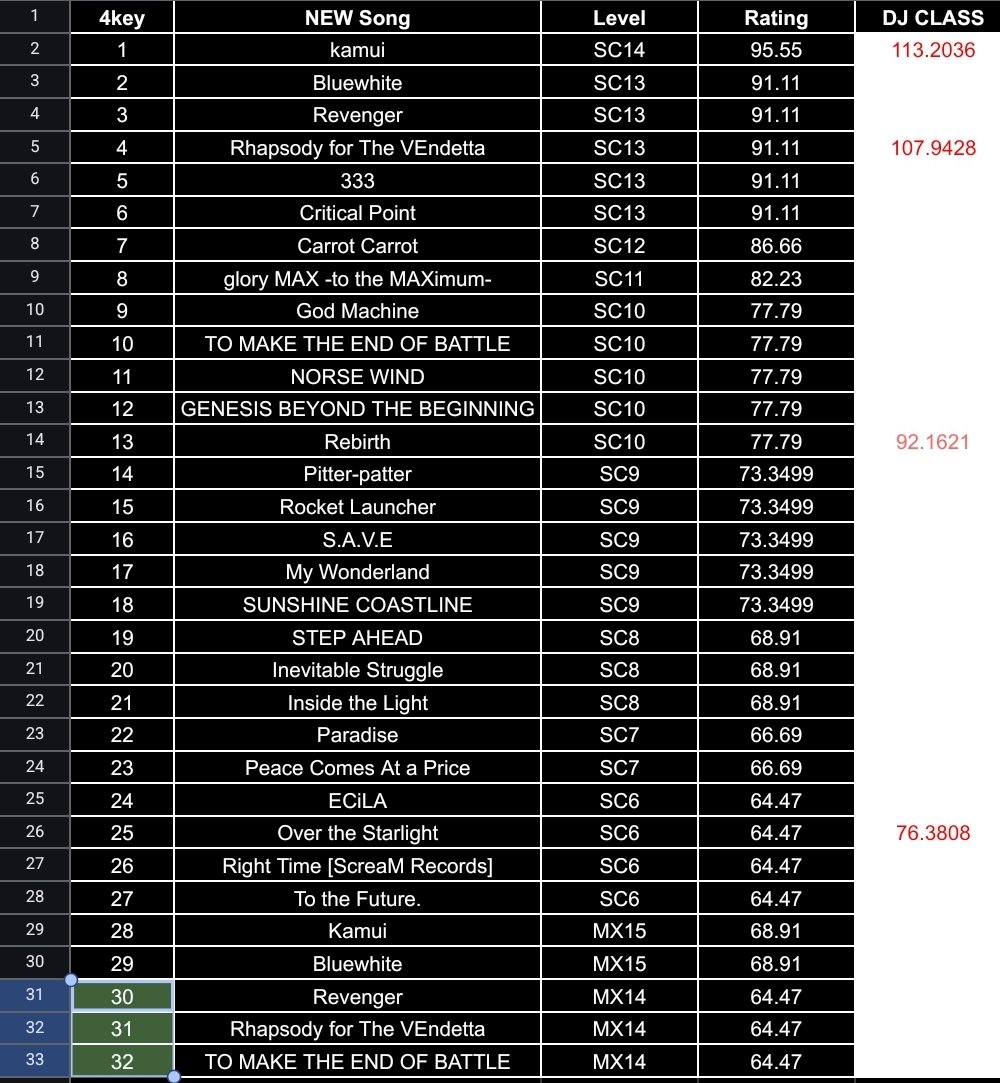 | 1 | 4key | NEW Song | Level | Rating | DJ CLASS |
|---|---|---|---|---|---|
| 2 | 1 | kamui | SC14 | 95.55 | 113.2036 |
| 3 | 2 | Bluewhite | SC13 | 91.11 | |
| 4 | 3 | Revenger | SC13 | 91.11 | |
| 5 | 4 | Rhapsody for The VEndetta | SC13 | 91.11 | 107.9428 |
| 6 | 5 | 333 | SC13 | 91.11 | |
| 7 | 6 | Critical Point | SC13 | 91.11 | |
| 8 | 7 | Carrot Carrot | SC12 | 86.66 | |
| 9 | 8 | glory MAX -to the MAXimum- | SC11 | 82.23 | |
| 10 | 9 | God Machine | SC10 | 77.79 | |
| 11 | 10 | TO MAKE THE END OF BATTLE | SC10 | 77.79 | |
| 12 | 11 | NORSE WIND | SC10 | 77.79 | |
| 13 | 12 | GENESIS BEYOND THE BEGINNING | SC10 | 77.79 | |
| 14 | 13 | Rebirth | SC10 | 77.79 | 92.1621 |
| 15 | 14 | Pitter-patter | SC9 | 73.3499 | |
| 16 | 15 | Rocket Launcher | SC9 | 73.3499 | |
| 17 | 16 | S.A.V.E | SC9 | 73.3499 | |
| 18 | 17 | My Wonderland | SC9 | 73.3499 | |
| 19 | 18 | SUNSHINE COASTLINE | SC9 | 73.3499 | |
| 20 | 19 | STEP AHEAD | SC8 | 68.91 | |
| 21 | 20 | Inevitable Struggle | SC8 | 68.91 | |
| 22 | 21 | Inside the Light | SC8 | 68.91 | |
| 23 | 22 | Paradise | SC7 | 66.69 | |
| 24 | 23 | Peace Comes At a Price | SC7 | 66.69 | |
| 25 | 24 | ECiLA | SC6 | 64.47 | |
| 26 | 25 | Over the Starlight | SC6 | 64.47 | 76.3808 |
| 27 | 26 | Right Time [ScreaM Records] | SC6 | 64.47 | |
| 28 | 27 | To the Future. | SC6 | 64.47 | |
| 29 | 28 | Kamui | MX15 | 68.91 | |
| 30 | 29 | Bluewhite | MX15 | 68.91 | |
| 31 | 30 | Revenger | MX14 | 64.47 | |
| 32 | 31 | Rhapsody for The VEndetta | MX14 | 64.47 | |
| 33 | 32 | TO MAKE THE END OF BATTLE | MX14 | 64.47 | |